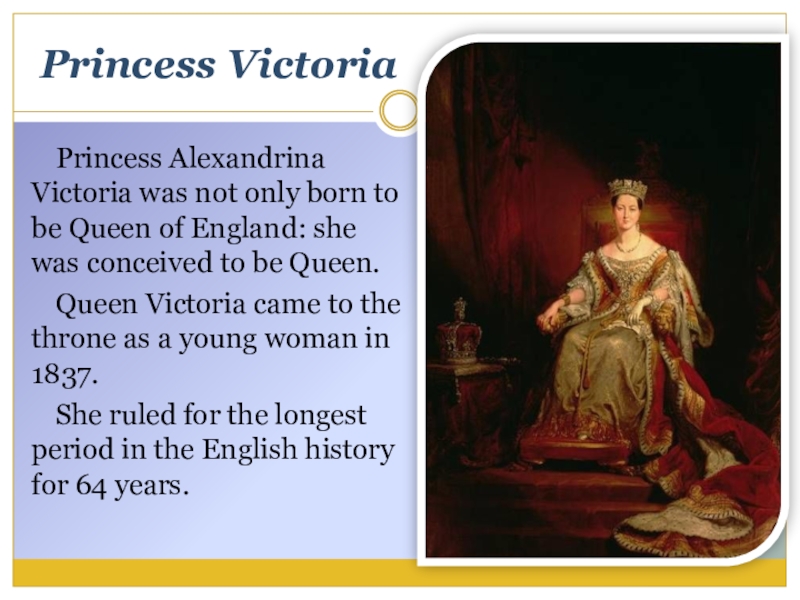 Princess Victoria

Princess Alexandrina Victoria was not only born to be Queen of England: she was conceived to be Queen.

Queen Victoria came to the throne as a young woman in 1837.

She ruled for the longest period in the English history for 64 years.